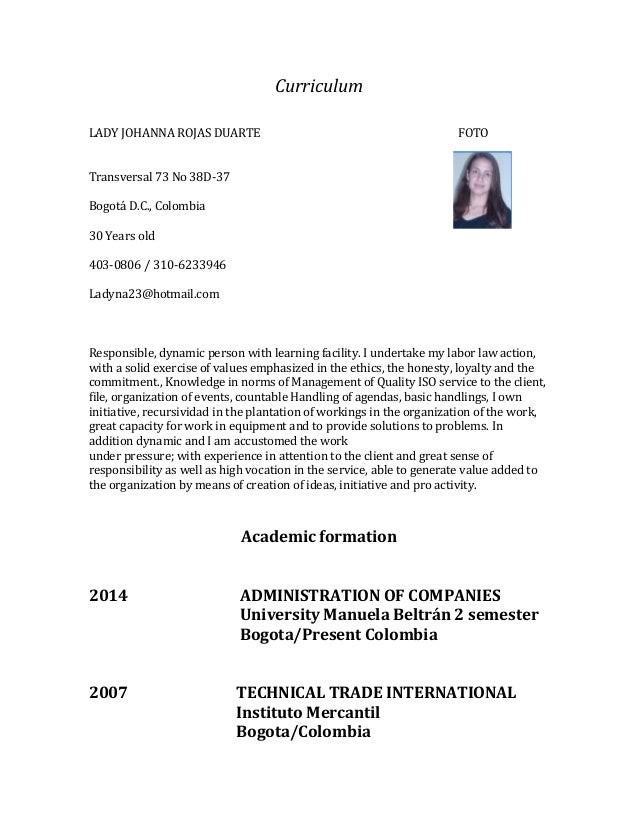 Curriculum

LADY JOHANNA ROJAS DUARTE

FOTO

Transversal 73 No 38D-37

Bogotá D.C., Colombia

30 Years old

403-0806 / 310-6233946

Ladyna23@hotmail.com

Responsible, dynamic person with learning facility. I undertake my labor law action, with a solid exercise of values emphasized in the ethics, the honesty, loyalty and the commitment., Knowledge in norms of Management of Quality ISO service to the client, file, organization of events, countable Handling of agendas, basic handlings, I own initiative, recursividad in the plantation of workings in the organization of the work, great capacity for work in equipment and to provide solutions to problems. In addition dynamic and I am accustomed the work
under pressure; with experience in attention to the client and great sense of responsibility as well as high vocation in the service, able to generate value added to the organization by means of creation of ideas, initiative and pro activity.

Academic formation

2014

ADMINISTRATION OF COMPANIES
University Manuela Beltrán 2 semester
Bogota/Present Colombia

2007

TECHNICAL TRADE INTERNATIONAL
Instituto Mercantil
Bogota/Colombia